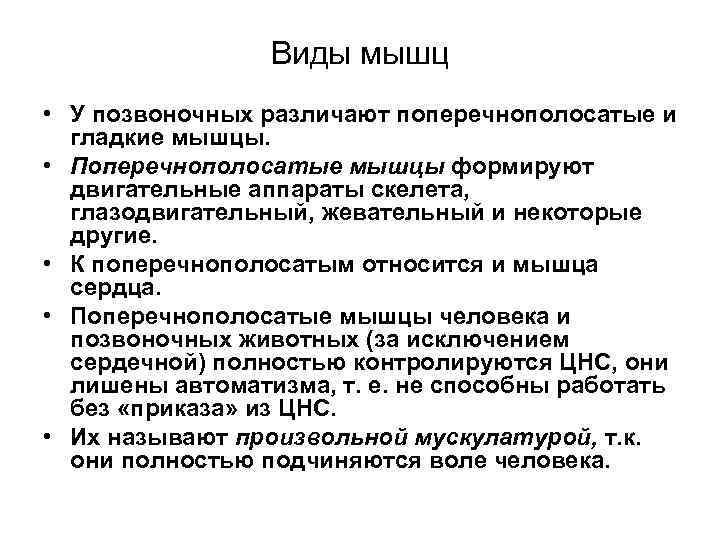 Виды мышц

• У позвоночных различают поперечнополосатые и гладкие мышцы.
• Поперечнополосатые мышцы формируют двигательные аппараты скелета, глазодвигательный, жевательный и некоторые другие.
• К поперечнополосатым относится и мышца сердца.
• Поперечнополосатые мышцы человека и позвоночных животных (за исключением сердечной) полностью контролируются ЦНС, они лишены автоматизма, т. е. не способны работать без «приказа» из ЦНС.
• Их называют произвольной мускулатурой, т.к. они полностью подчиняются воле человека.